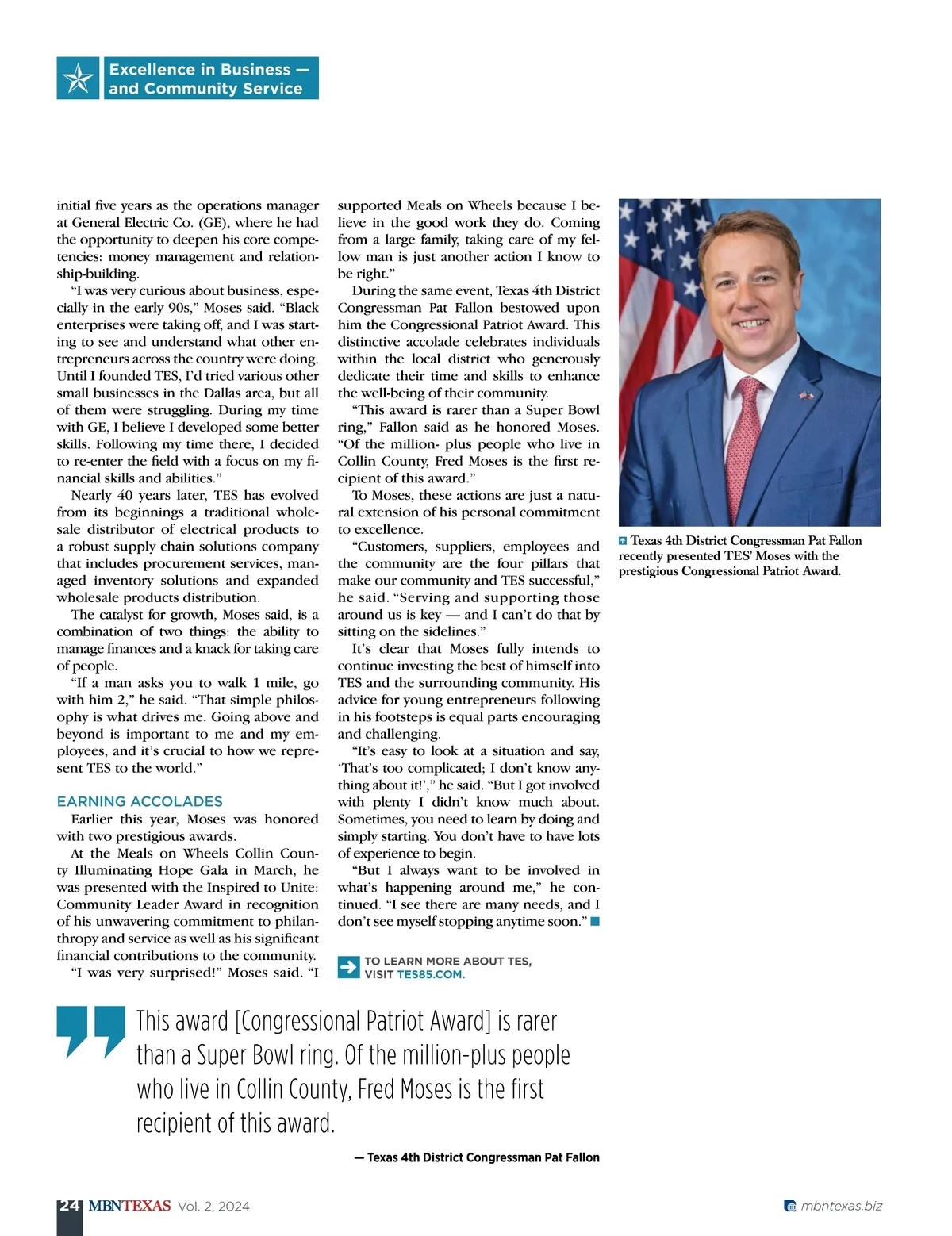 Excellence in Business — and Community Service

initial five years as the operations manager at General Electric Co. (GE), where he had the opportunity to deepen his core competencies: money management and relationship-building.

"I was very curious about business, especially in the early 90s," Moses said. "Black enterprises were taking off, and I was starting to see and understand what other entrepreneurs across the country were doing. Until I founded TES, I'd tried various other small businesses in the Dallas area, but all of them were struggling. During my time with GE, I believe I developed some better skills. Following my time there, I decided to re-enter the field with a focus on my financial skills and abilities."

Nearly 40 years later, TES has evolved from its beginnings a traditional wholesale distributor of electrical products to a robust supply chain solutions company that includes procurement services, managed inventory solutions and expanded wholesale products distribution.

The catalyst for growth, Moses said, is a combination of two things: the ability to manage finances and a knack for taking care of people.

"If a man asks you to walk 1 mile, go with him 2," he said. "That simple philosophy is what drives me. Going above and beyond is important to me and my employees, and it's crucial to how we represent TES to the world."

EARNING ACCOLADES

Earlier this year, Moses was honored with two prestigious awards.

At the Meals on Wheels Collin County Illuminating Hope Gala in March, he was presented with the Inspired to Unite: Community Leader Award in recognition of his unwavering commitment to philanthropy and service as well as his significant financial contributions to the community.

"I was very surprised!" Moses said. "I supported Meals on Wheels because I believe in the good work they do. Coming from a large family, taking care of my fellow man is just another action I know to be right."

During the same event, Texas 4th District Congressman Pat Fallon bestowed upon him the Congressional Patriot Award. This distinctive accolade celebrates individuals within the local district who generously dedicate their time and skills to enhance the well-being of their community.

"This award is rarer than a Super Bowl ring," Fallon said as he honored Moses. "Of the million- plus people who live in Collin County, Fred Moses is the first recipient of this award."

To Moses, these actions are just a natural extension of his personal commitment to excellence.

"Customers, suppliers, employees and the community are the four pillars that make our community and TES successful," he said. "Serving and supporting those around us is key — and I can't do that by sitting on the sidelines."

It's clear that Moses fully intends to continue investing the best of himself into TES and the surrounding community. His advice for young entrepreneurs following in his footsteps is equal parts encouraging and challenging.

"It's easy to look at a situation and say, 'That's too complicated; I don't know anything about it!'," he said. "But I got involved with plenty I didn't know much about. Sometimes, you need to learn by doing and simply starting. You don't have to have lots of experience to begin.

"But I always want to be involved in what's happening around me," he continued. "I see there are many needs, and I don't see myself stopping anytime soon."

TO LEARN MORE ABOUT TES, VISIT TES85.COM.

Texas 4th District Congressman Pat Fallon recently presented TES' Moses with the prestigious Congressional Patriot Award.

This award [Congressional Patriot Award] is rarer than a Super Bowl ring. Of the million-plus people who live in Collin County, Fred Moses is the first recipient of this award.

— Texas 4th District Congressman Pat Fallon

24 MBNTEXAS Vol. 2, 2024

mbntexas.biz